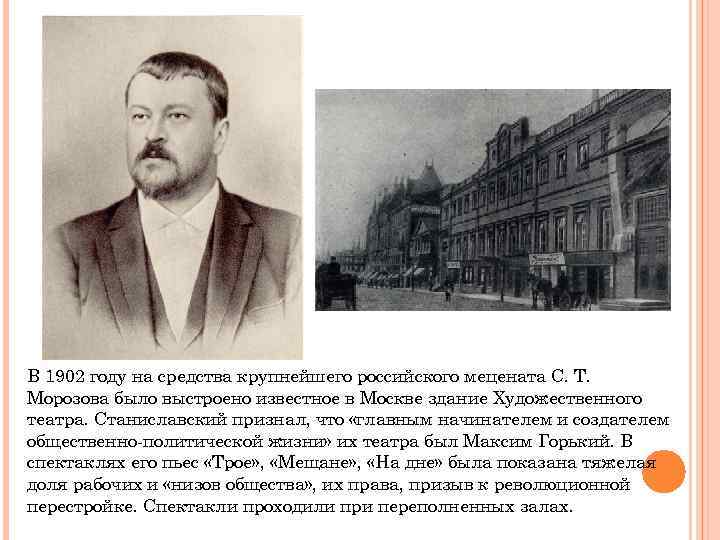 В 1902 году на средства крупнейшего российского мецената С. Т. Морозова было выстроено известное в Москве здание Художественного театра. Станиславский признал, что «главным начинателем и создателем общественно-политической жизни» их театра был Максим Горький. В спектаклях его пьес «Трое», «Мещане», «На дне» была показана тяжелая доля рабочих и «низов общества», их права, призыв к революционной перестройке. Спектакли проходили при переполненных залах.